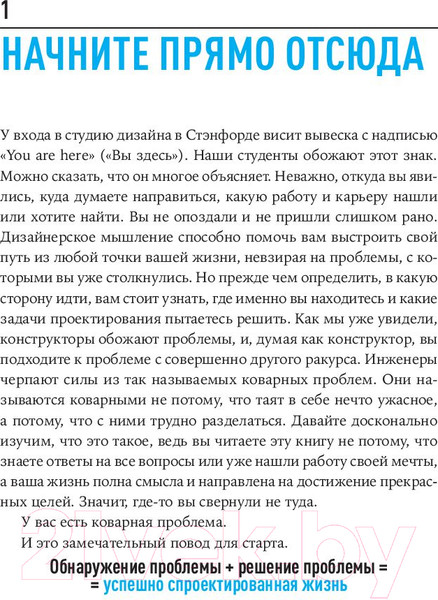 1

НАЧНИТЕ ПРЯМО ОТСЮДА

У входа в студию дизайна в Стэнфорде висит вывеска с надписью «You are here» («Вы здесь»). Наши студенты обожают этот знак. Можно сказать, что он многое объясняет. Неважно, откуда вы явились, куда думаете направиться, какую работу и карьеру нашли или хотите найти. Вы не опоздали и не пришли слишком рано. Дизайнерское мышление способно помочь вам выстроить свой путь из любой точки вашей жизни, невзирая на проблемы, с которыми вы уже столкнулись. Но прежде чем определить, в какую сторону идти, вам стоит узнать, где именно вы находитесь и какие задачи проектирования пытаетесь решить. Как мы уже увидели, конструкторы обожают проблемы, и, думая как конструктор, вы подходите к проблеме с совершенно другого ракурса. Инженеры черпают силы из так называемых коварных проблем. Они называются коварными не потому, что таят в себе нечто ужасное, а потому, что с ними трудно разделаться. Давайте досконально изучим, что это такое, ведь вы читаете эту книгу не потому, что знаете ответы на все вопросы или уже нашли работу своей мечты, а ваша жизнь полна смысла и направлена на достижение прекрасных целей. Значит, где-то вы свернули не туда.

У вас есть коварная проблема.

И это замечательный повод для старта.

Обнаружение проблемы + решение проблемы =
= успешно спроектированная жизнь

21vek.by